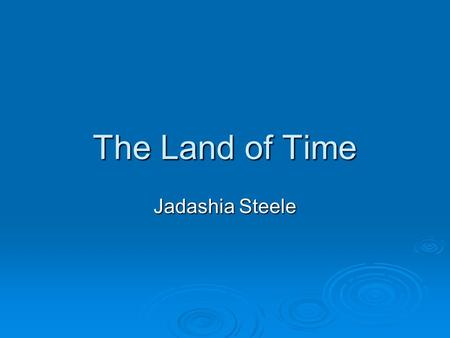 The Land of Time

Jadashia Steele